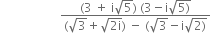 $\frac{(3 + i\sqrt{5})(3 - i\sqrt{5})}{(\sqrt{3} + \sqrt{2i}) - (\sqrt{3} - i\sqrt{2})}$